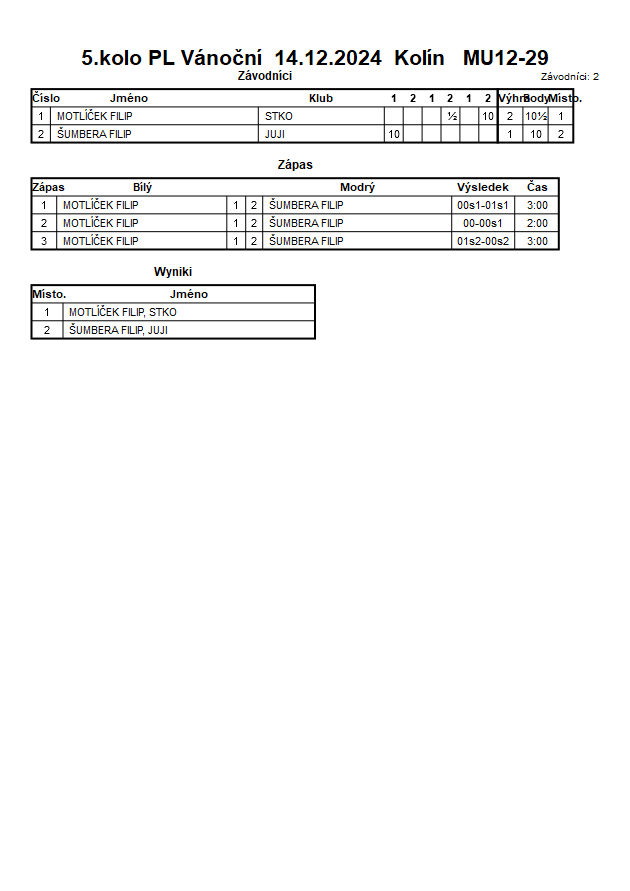 5.kolo PL Vánoční 14.12.2024 Kolín MU12-29

Závodníci

Závodníci: 2

| Číslo | Jméno | Klub | 1 | 2 | 1 | 2 | 1 | 2 | Výhry | Body | Místo. |
|---|---|---|---|---|---|---|---|---|---|---|---|
| 1 | MOTLÍČEK FILIP | STKO | | | | ½ | | 10 | 2 | 10½ | 1 |
| 2 | ŠUMBERA FILIP | JUJI | 10 | | | | | | 1 | 10 | 2 |

Zápas

| Zápas | Bílý | | | Modrý | Výsledek | Čas |
|---|---|---|---|---|---|---|
| 1 | MOTLÍČEK FILIP | 1 | 2 | ŠUMBERA FILIP | 00s1-01s1 | 3:00 |
| 2 | MOTLÍČEK FILIP | 1 | 2 | ŠUMBERA FILIP | 00-00s1 | 2:00 |
| 3 | MOTLÍČEK FILIP | 1 | 2 | ŠUMBERA FILIP | 01s2-00s2 | 3:00 |

Wyniki

| Místo. | Jméno |
|---|---|
| 1 | MOTLÍČEK FILIP, STKO |
| 2 | ŠUMBERA FILIP, JUJI |